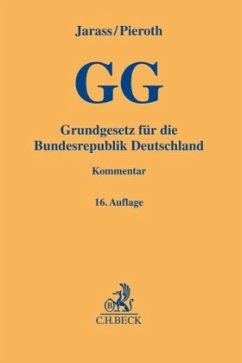 Jarass/Pieroth

GG

Grundgesetz für die Bundesrepublik Deutschland

Kommentar

16. Auflage

B

C.H.BECK